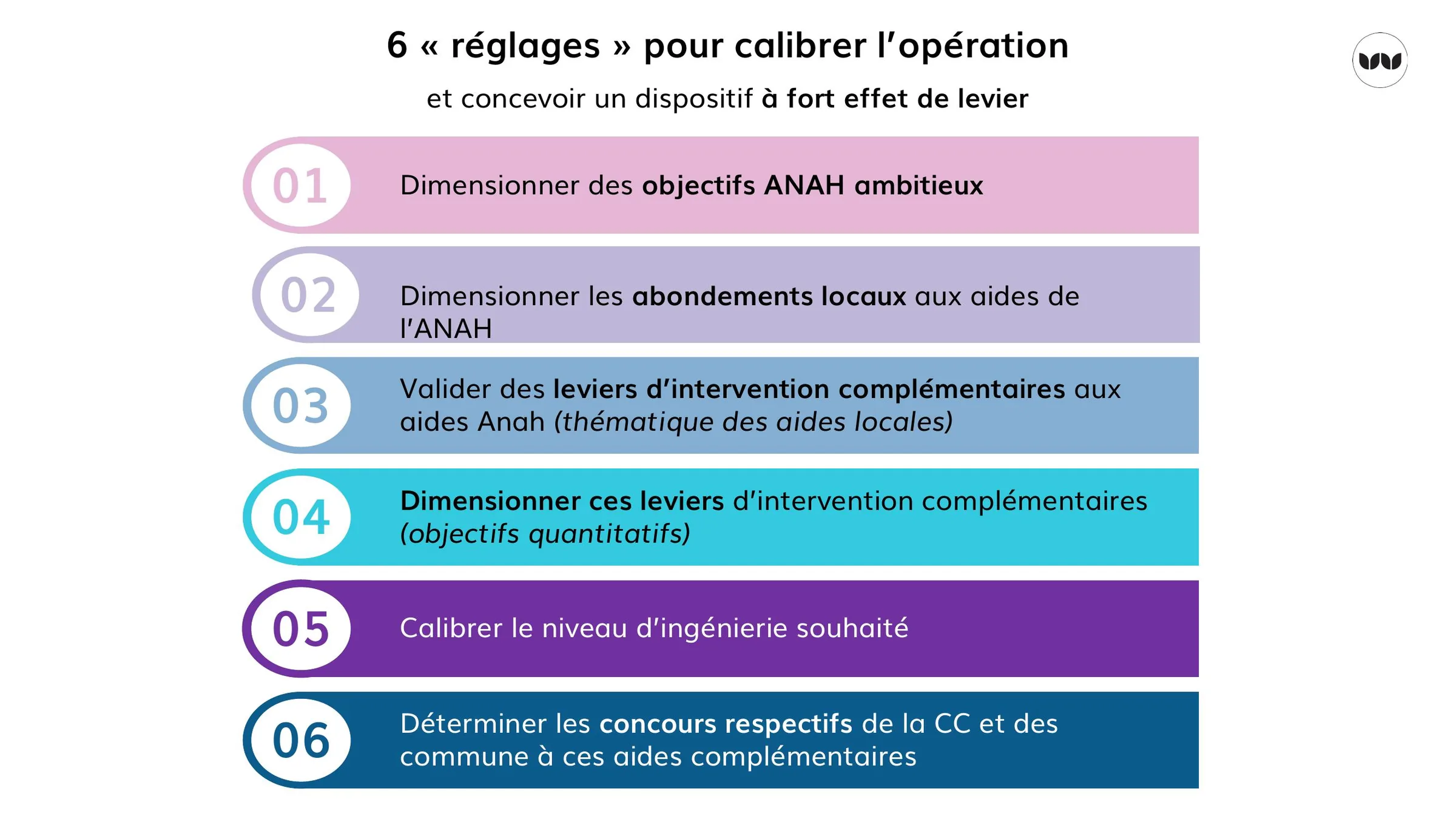 6 « réglages » pour calibrer l'opération

et concevoir un dispositif à fort effet de levier

01 Dimensionner des objectifs ANAH ambitieux

02 Dimensionner les abondements locaux aux aides de l'ANAH

03 Valider des leviers d'intervention complémentaires aux aides Anah (thématique des aides locales)

04 Dimensionner ces leviers d'intervention complémentaires (objectifs quantitatifs)

05 Calibrer le niveau d'ingénierie souhaité

06 Déterminer les concours respectifs de la CC et des commune à ces aides complémentaires